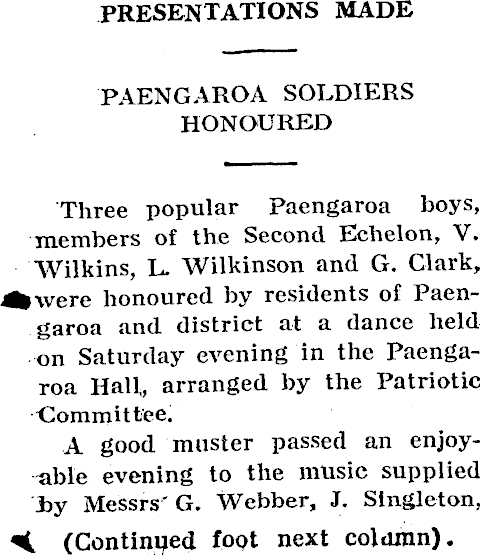 PRESENTATIONS MADE

PAENGAROA SOLDIERS HONOURED

Three popular Paengaroa boys, members of the Second Echelon, V. Wilkins, L. Wilkinson and G. Clark, were honoured by residents of Paengaroa and district at a dance held on Saturday evening in the Paengaroa Hall, arranged by the Patriotic Committee.

A good muster passed an enjoyable evening to the music supplied by Messrs G. Webber, J. Singleton,

(Continued foot next column).